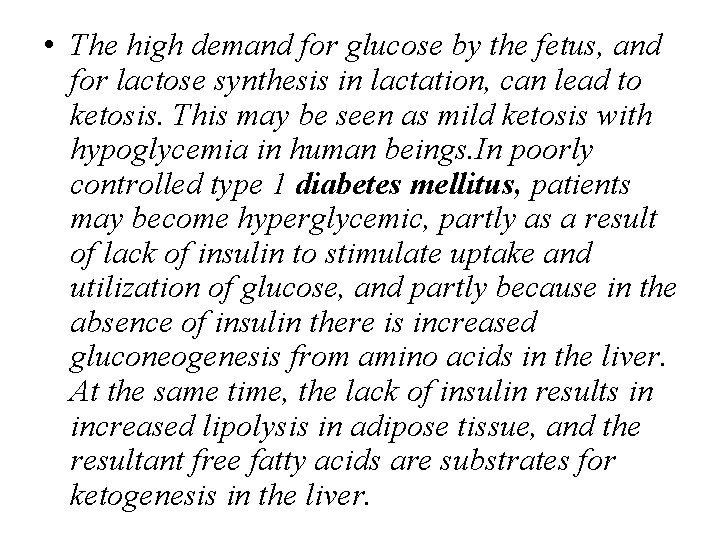 • The high demand for glucose by the fetus, and for lactose synthesis in lactation, can lead to ketosis. This may be seen as mild ketosis with hypoglycemia in human beings.In poorly controlled type 1 diabetes mellitus, patients may become hyperglycemic, partly as a result of lack of insulin to stimulate uptake and utilization of glucose, and partly because in the absence of insulin there is increased gluconeogenesis from amino acids in the liver. At the same time, the lack of insulin results in increased lipolysis in adipose tissue, and the resultant free fatty acids are substrates for ketogenesis in the liver.